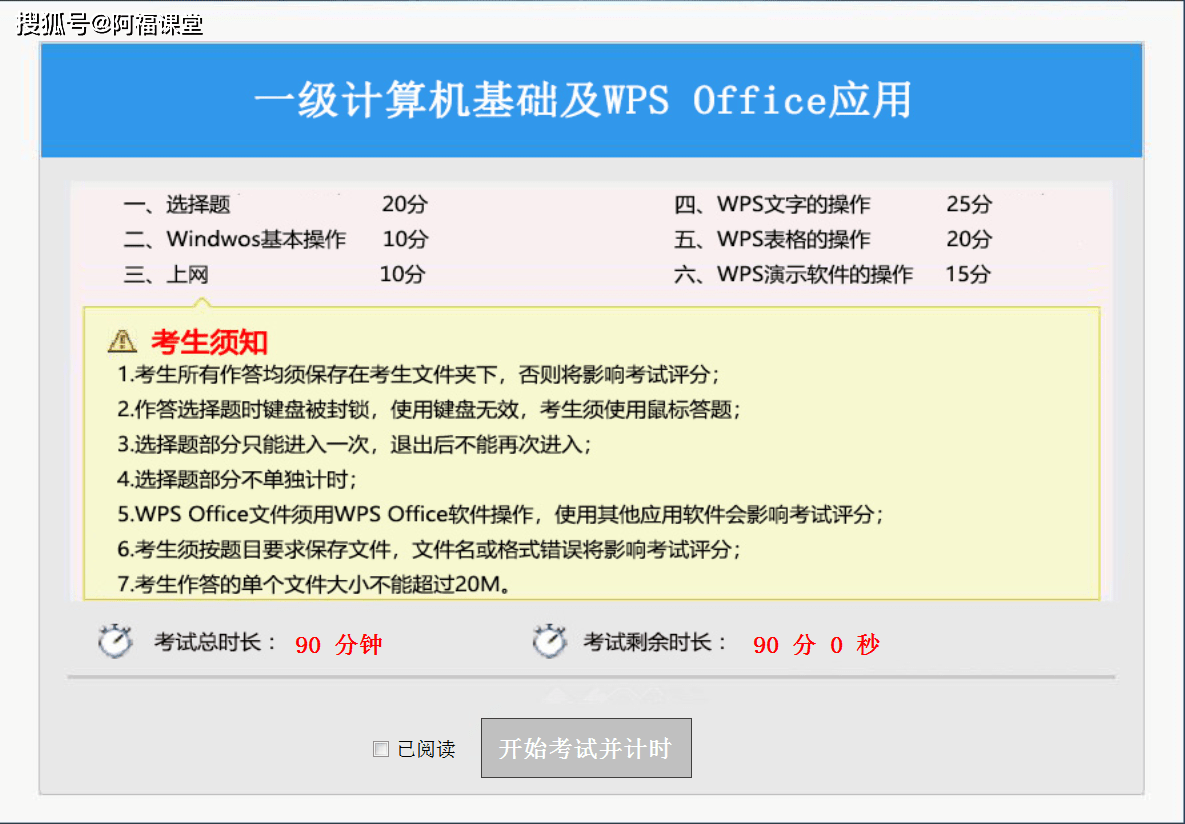 搜狐号@阿福课堂

一级计算机基础及WPS Office应用

一、选择题 20分
二、Windwos基本操作 10分
三、上网 10分
四、WPS文字的操作 25分
五、WPS表格的操作 20分
六、WPS演示软件的操作 15分

考生须知
1.考生所有作答均须保存在考生文件夹下，否则将影响考试评分；
2.作答选择题时键盘被封锁，使用键盘无效，考生须使用鼠标答题；
3.选择题部分只能进入一次，退出后不能再次进入；
4.选择题部分不单独计时；
5.WPS Office文件须用WPS Office软件操作，使用其他应用软件会影响考试评分；
6.考生须按题目要求保存文件，文件名或格式错误将影响考试评分；
7.考生作答的单个文件大小不能超过20M。

考试总时长： 90 分钟
考试剩余时长： 90 分 0 秒

已阅读
开始考试并计时